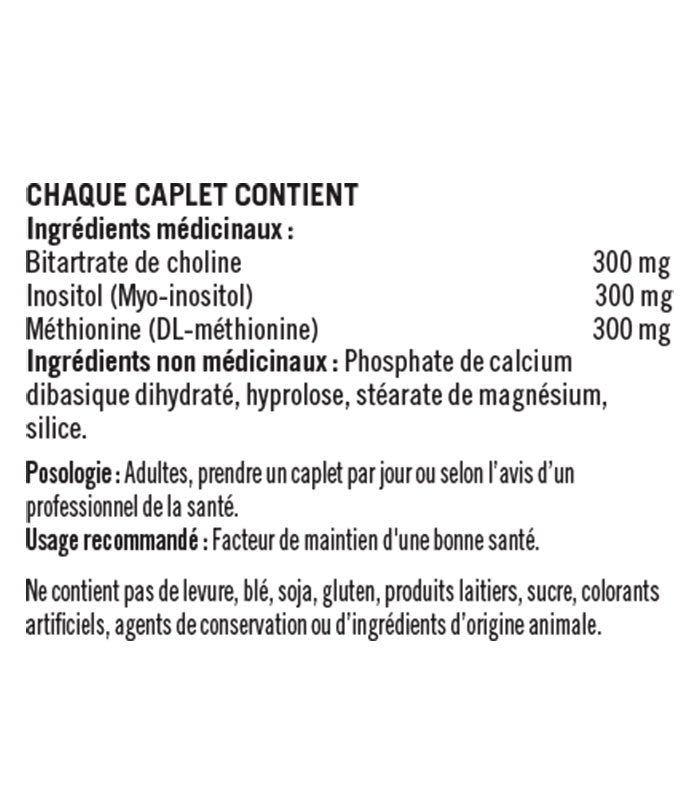 CHAQUE CAPLET CONTIENT
Ingrédients médicinaux :
Bitartrate de choline 300 mg
Inositol (Myo-inositol) 300 mg
Méthionine (DL-méthionine) 300 mg
Ingrédients non médicinaux : Phosphate de calcium dibasique dihydraté, hyprolose, stéarate de magnésium, silice.

Posologie : Adultes, prendre un caplet par jour ou selon l'avis d'un professionnel de la santé.
Usage recommandé : Facteur de maintien d'une bonne santé.

Ne contient pas de levure, blé, soja, gluten, produits laitiers, sucre, colorants artificiels, agents de conservation ou d'ingrédients d'origine animale.